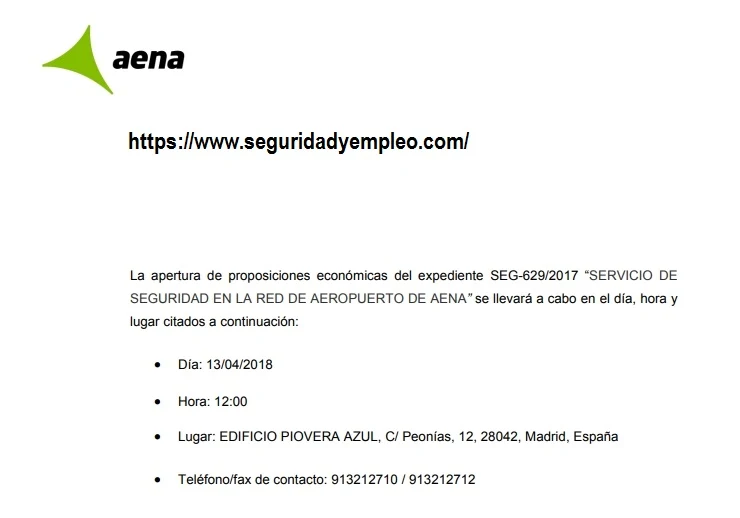 aena

https://www.seguridadyempleo.com/

La apertura de proposiciones económicas del expediente SEG-629/2017 "SERVICIO DE SEGURIDAD EN LA RED DE AEROPUERTO DE AENA" se llevará a cabo en el día, hora y lugar citados a continuación:

• Día: 13/04/2018

• Hora: 12:00

• Lugar: EDIFICIO PIOVERA AZUL, C/ Peonías, 12, 28042, Madrid, España

• Teléfono/fax de contacto: 913212710 / 913212712